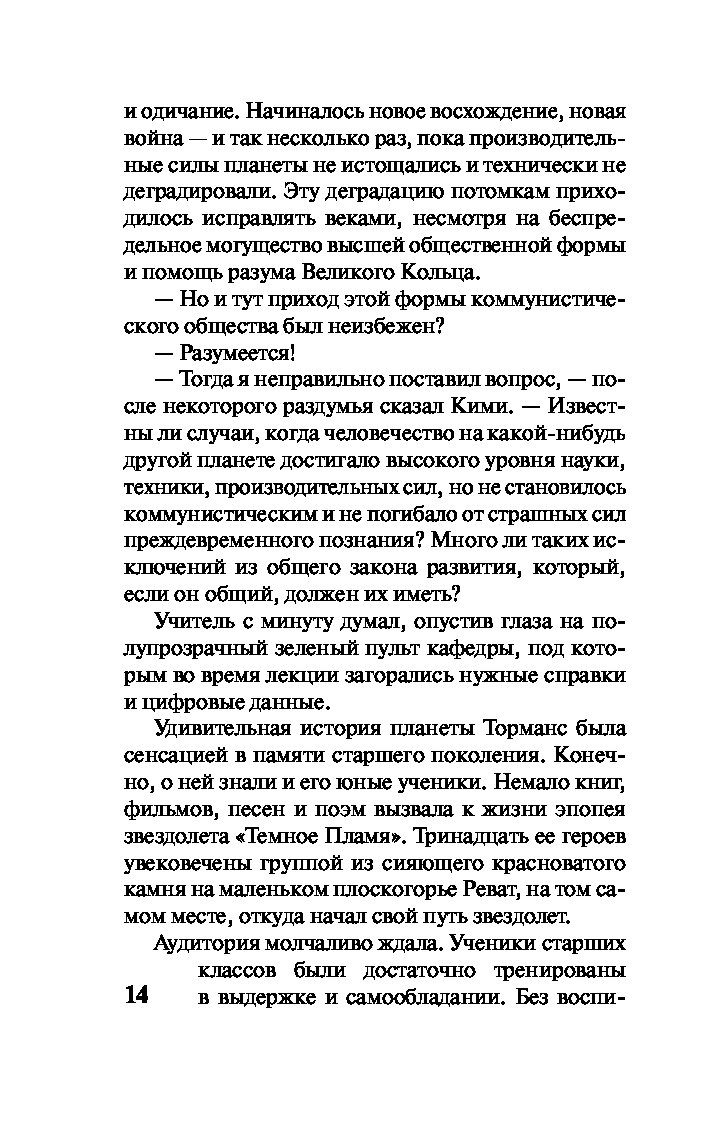 и одичание. Начиналось новое восхождение, новая война — и так несколько раз, пока производительные силы планеты не истощались и технически не деградировали. Эту деградацию потомкам приходилось исправлять веками, несмотря на беспредельное могущество высшей общественной формы и помощь разума Великого Кольца.

— Но и тут приход этой формы коммунистического общества был неизбежен?

— Разумеется!

— Тогда я неправильно поставил вопрос, — после некоторого раздумья сказал Кими. — Известны ли случаи, когда человечество на какой-нибудь другой планете достигало высокого уровня науки, техники, производительных сил, но не становилось коммунистическим и не погибало от страшных сил преждевременного познания? Много ли таких исключений из общего закона развития, который, если он общий, должен их иметь?

Учитель с минуту думал, опустив глаза на полупрозрачный зеленый пульт кафедры, под которым во время лекции загорались нужные справки и цифровые данные.

Удивительная история планеты Торманс была сенсацией в памяти старшего поколения. Конечно, о ней знали и его юные ученики. Немало книг, фильмов, песен и поэм вызвала к жизни эпопея звездолета «Темное Пламя». Тринадцать ее героев увековечены группой из сияющего красноватого камня на маленьком плоскогорье Реват, на том самом месте, откуда начал свой путь звездолет.

Аудитория молчаливо ждала. Ученики старших классов были достаточно тренированы в выдержке и самообладании. Без воспи-

14